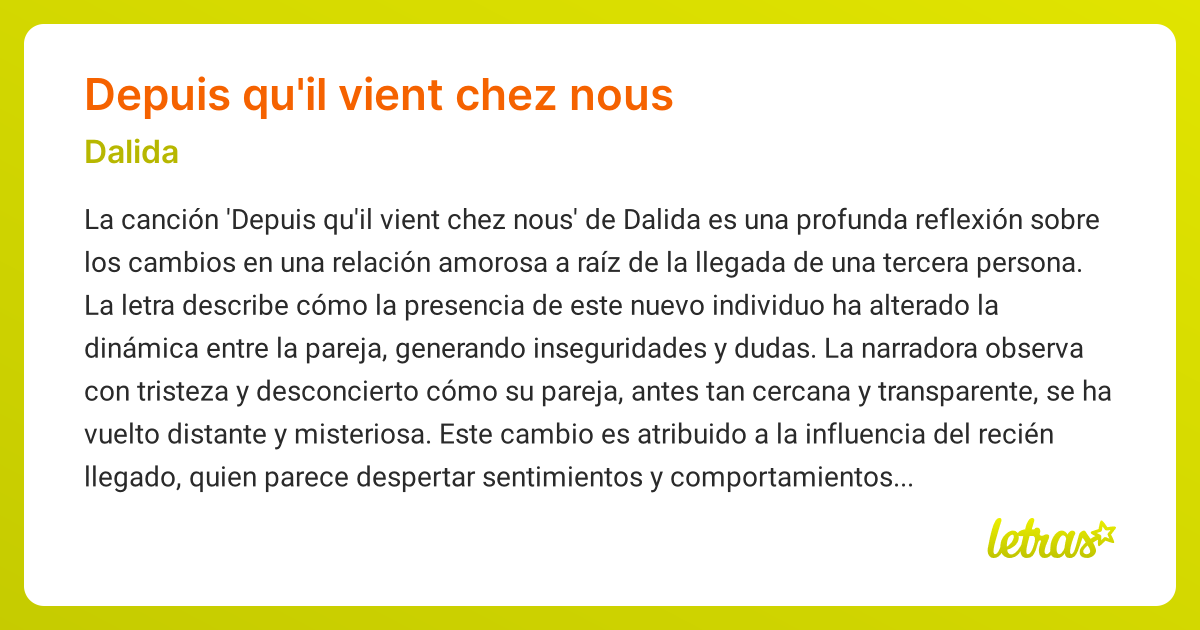 Depuis qu'il vient chez nous

Dalida

La canción 'Depuis qu'il vient chez nous' de Dalida es una profunda reflexión sobre los cambios en una relación amorosa a raíz de la llegada de una tercera persona. La letra describe cómo la presencia de este nuevo individuo ha alterado la dinámica entre la pareja, generando inseguridades y dudas. La narradora observa con tristeza y desconcierto cómo su pareja, antes tan cercana y transparente, se ha vuelto distante y misteriosa. Este cambio es atribuido a la influencia del recién llegado, quien parece despertar sentimientos y comportamientos...

letras